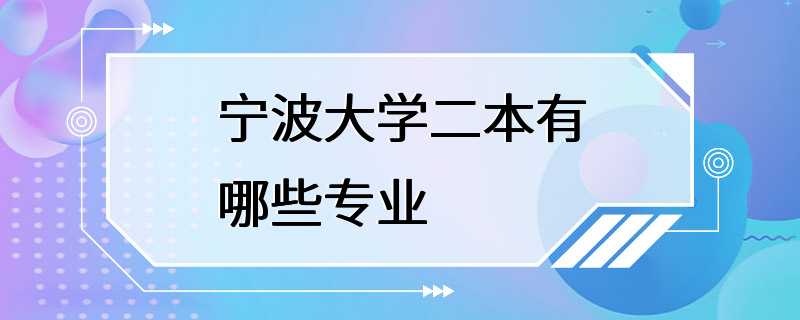 宁波大学二本有哪些专业